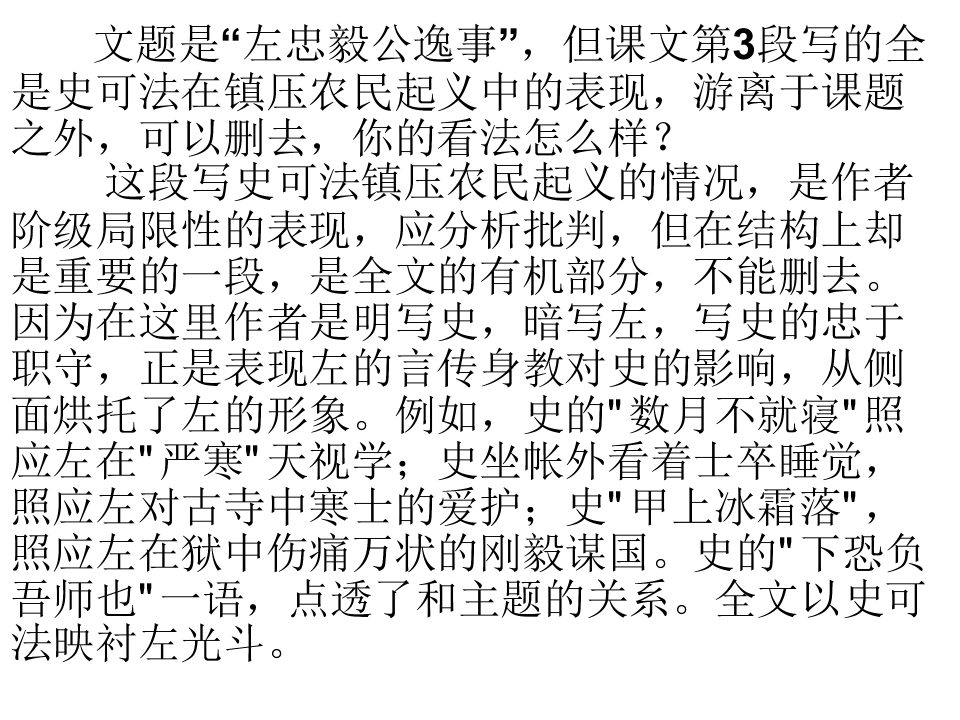 文题是“左忠毅公逸事”，但课文第3段写的全是史可法在镇压农民起义中的表现，游离于课题之外，可以删去，你的看法怎么样？

这段写史可法镇压农民起义的情况，是作者阶级局限性的表现，应分析批判，但在结构上却是重要的一段，是全文的有机部分，不能删去。因为在这里作者是明写史，暗写左，写史的忠于职守，正是表现左的言传身教对史的影响，从侧面烘托了左的形象。例如，史的“数月不就寝”照应左在“严寒”天视学；史坐帐外看着士卒睡觉，照应左对古寺中寒士的爱护；史“甲上冰霜落”，照应左在狱中伤痛万状的刚毅谋国。史的“下恐负吾师也”一语，点透了和主题的关系。全文以史可法映衬左光斗。